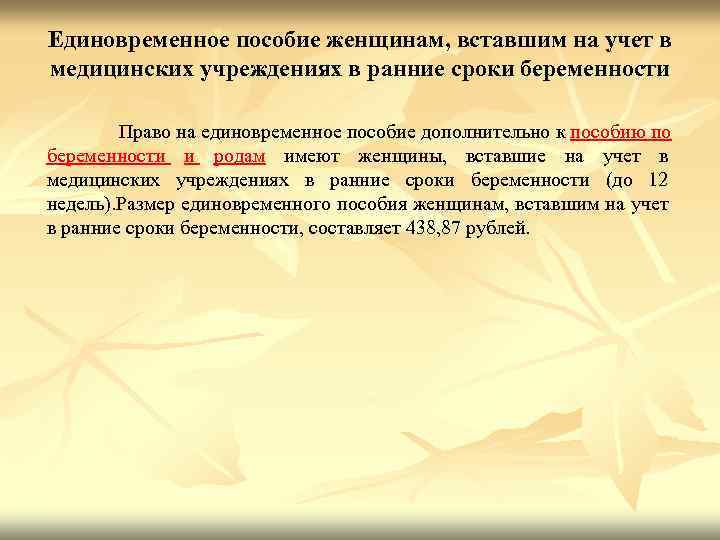 Единовременное пособие женщинам, вставшим на учет в медицинских учреждениях в ранние сроки беременности

Право на единовременное пособие дополнительно к пособию по беременности и родам имеют женщины, вставшие на учет в медицинских учреждениях в ранние сроки беременности (до 12 недель).Размер единовременного пособия женщинам, вставшим на учет в ранние сроки беременности, составляет 438,87 рублей.